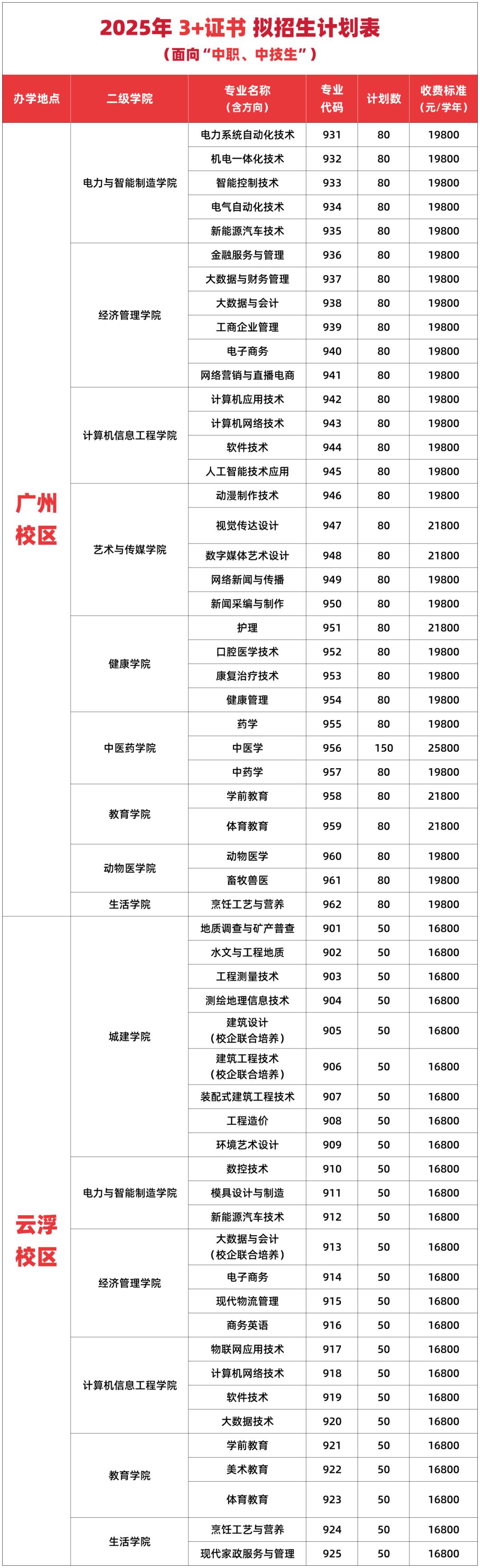 2025年 3+证书 拟招生计划表
（面向“中职、中技生”）

| 办学地点 | 二级学院 | 专业名称（含方向） | 专业代码 | 计划数 | 收费标准（元/学年） |
|---|---|---|---|---|---|
| 广州校区 | 电力与智能制造学院 | 电力系统自动化技术 | 931 | 80 | 19800 |
| | | 机电一体化技术 | 932 | 80 | 19800 |
| | | 智能控制技术 | 933 | 80 | 19800 |
| | | 电气自动化技术 | 934 | 80 | 19800 |
| | | 新能源汽车技术 | 935 | 80 | 19800 |
| | 经济管理学院 | 金融服务与管理 | 936 | 80 | 19800 |
| | | 大数据与财务管理 | 937 | 80 | 19800 |
| | | 大数据与会计 | 938 | 80 | 19800 |
| | | 工商企业管理 | 939 | 80 | 19800 |
| | | 电子商务 | 940 | 80 | 19800 |
| | | 网络营销与直播电商 | 941 | 80 | 19800 |
| | 计算机信息工程学院 | 计算机应用技术 | 942 | 80 | 19800 |
| | | 计算机网络技术 | 943 | 80 | 19800 |
| | | 软件技术 | 944 | 80 | 19800 |
| | | 人工智能技术应用 | 945 | 80 | 19800 |
| | 艺术与传媒学院 | 动漫制作技术 | 946 | 80 | 19800 |
| | | 视觉传达设计 | 947 | 80 | 21800 |
| | | 数字媒体艺术设计 | 948 | 80 | 21800 |
| | | 网络新闻与传播 | 949 | 80 | 19800 |
| | | 新闻采编与制作 | 950 | 80 | 19800 |
| | 健康学院 | 护理 | 951 | 80 | 21800 |
| | | 口腔医学技术 | 952 | 80 | 19800 |
| | | 康复治疗技术 | 953 | 80 | 19800 |
| | | 健康管理 | 954 | 80 | 19800 |
| | 中医药学院 | 药学 | 955 | 80 | 19800 |
| | | 中医学 | 956 | 150 | 25800 |
| | | 中药学 | 957 | 80 | 19800 |
| | 教育学院 | 学前教育 | 958 | 80 | 21800 |
| | | 体育教育 | 959 | 80 | 21800 |
| | 动物医学院 | 动物医学 | 960 | 80 | 19800 |
| | | 畜牧兽医 | 961 | 80 | 19800 |
| | 生活学院 | 烹饪工艺与营养 | 962 | 80 | 19800 |
| 云浮校区 | 城建学院 | 地质调查与矿产普查 | 901 | 50 | 16800 |
| | | 水文与工程地质 | 902 | 50 | 16800 |
| | | 工程测量技术 | 903 | 50 | 16800 |
| | | 测绘地理信息技术 | 904 | 50 | 16800 |
| | | 建筑设计（校企联合培养） | 905 | 50 | 16800 |
| | | 建筑工程技术（校企联合培养） | 906 | 50 | 16800 |
| | | 装配式建筑工程技术 | 907 | 50 | 16800 |
| | | 工程造价 | 908 | 50 | 16800 |
| | | 环境艺术设计 | 909 | 50 | 16800 |
| | 电力与智能制造学院 | 数控技术 | 910 | 50 | 16800 |
| | | 模具设计与制造 | 911 | 50 | 16800 |
| | | 新能源汽车技术 | 912 | 50 | 16800 |
| | 经济管理学院 | 大数据与会计（校企联合培养） | 913 | 50 | 16800 |
| | | 电子商务 | 914 | 50 | 16800 |
| | | 现代物流管理 | 915 | 50 | 16800 |
| | | 商务英语 | 916 | 50 | 16800 |
| | 计算机信息工程学院 | 物联网应用技术 | 917 | 50 | 16800 |
| | | 计算机网络技术 | 918 | 50 | 16800 |
| | | 软件技术 | 919 | 50 | 16800 |
| | | 大数据技术 | 920 | 50 | 16800 |
| | 教育学院 | 学前教育 | 921 | 50 | 16800 |
| | | 美术教育 | 922 | 50 | 16800 |
| | | 体育教育 | 923 | 50 | 16800 |
| | 生活学院 | 烹饪工艺与营养 | 924 | 50 | 16800 |
| | | 现代家政服务与管理 | 925 | 50 | 16800 |